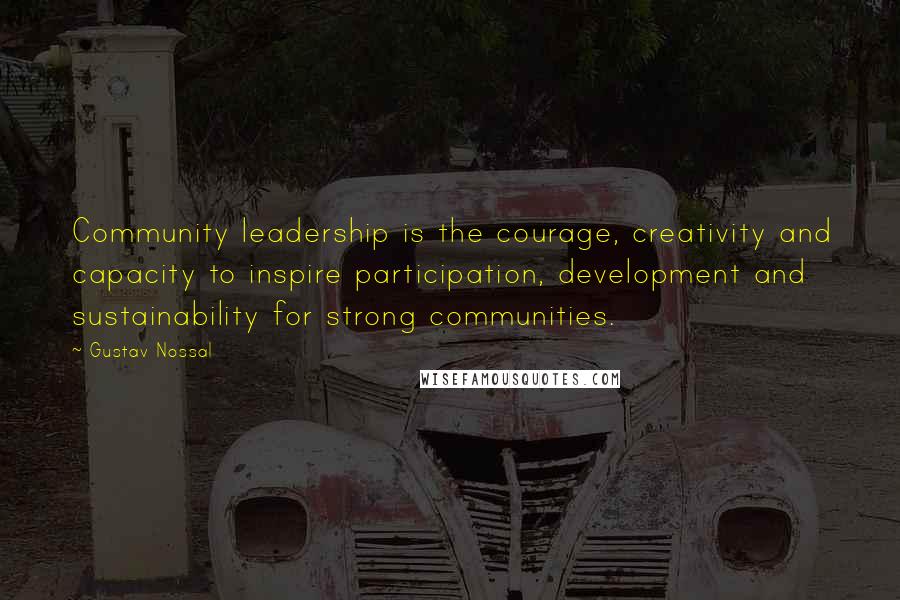 Community leadership is the courage, creativity and capacity to inspire participation, development and sustainability for strong communities.

~ Gustav Nossal

WISEFAMOUSQUOTES.COM